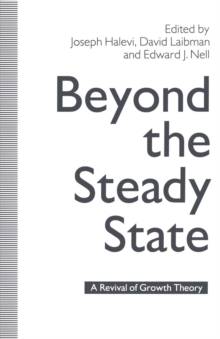 Edited by
Joseph Halevi, David Laibman
and Edward J. Nell

Beyond the Steady State

A Revival of Growth Theory